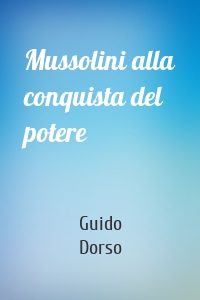 Mussolini alla conquista del potere

Guido Dorso